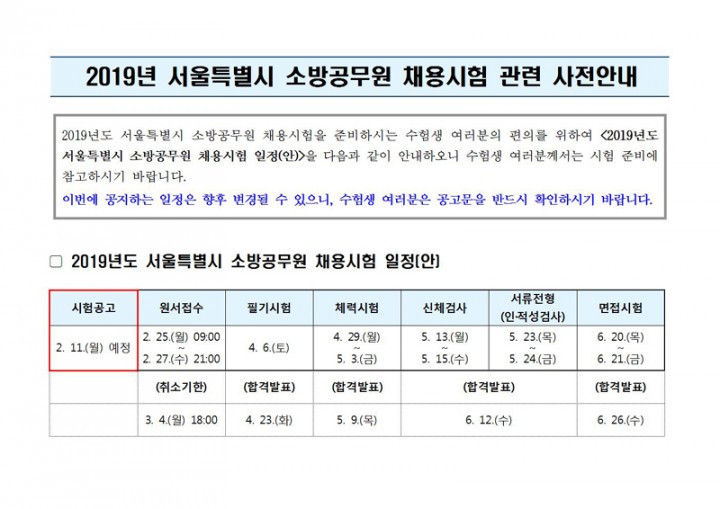 2019년 서울특별시 소방공무원 채용시험 관련 사전안내

2019년도 서울특별시 소방공무원 채용시험을 준비하시는 수험생 여러분의 편의를 위하여 <2019년도 서울특별시 소방공무원 채용시험 일정(안)>을 다음과 같이 안내하오니 수험생 여러분께서는 시험 준비에 참고하시기 바랍니다.

이번에 공지하는 일정은 향후 변경될 수 있으니, 수험생 여러분은 공고문을 반드시 확인하시기 바랍니다.

☐ 2019년도 서울특별시 소방공무원 채용시험 일정(안)

| 시험공고 | 원서접수 | 필기시험 | 체력시험 | 신체검사 | 서류전형 (인·적성검사) | 면접시험 |
|---|---|---|---|---|---|---|
| 2. 11.(월) 예정 | 2. 25.(월) 09:00 ~ 2. 27.(수) 21:00 | 4. 6.(토) | 4. 29.(월) ~ 5. 3.(금) | 5. 13.(월) ~ 5. 15.(수) | 5. 23.(목) ~ 5. 24.(금) | 6. 20.(목) ~ 6. 21.(금) |
| | (취소기한) | (합격발표) | (합격발표) | (합격발표) | | (합격발표) |
| | 3. 4.(월) 18:00 | 4. 23.(화) | 5. 9.(목) | 6. 12.(수) | | 6. 26.(수) |